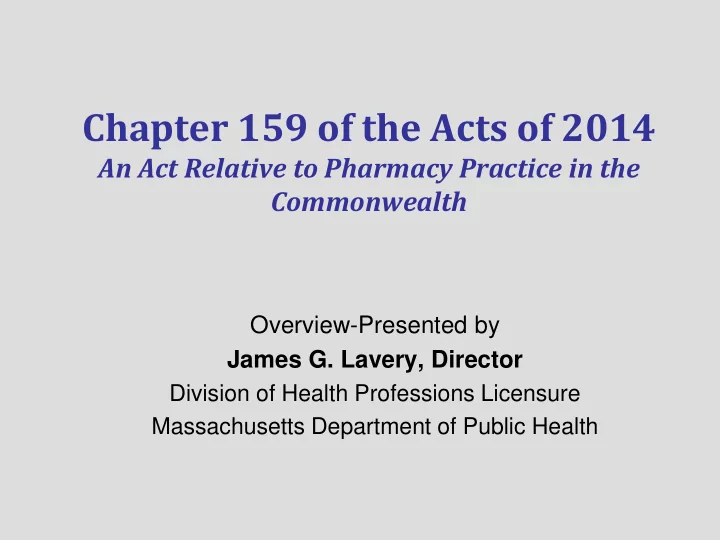 Chapter 159 of the Acts of 2014
An Act Relative to Pharmacy Practice in the Commonwealth

Overview-Presented by
James G. Lavery, Director
Division of Health Professions Licensure
Massachusetts Department of Public Health